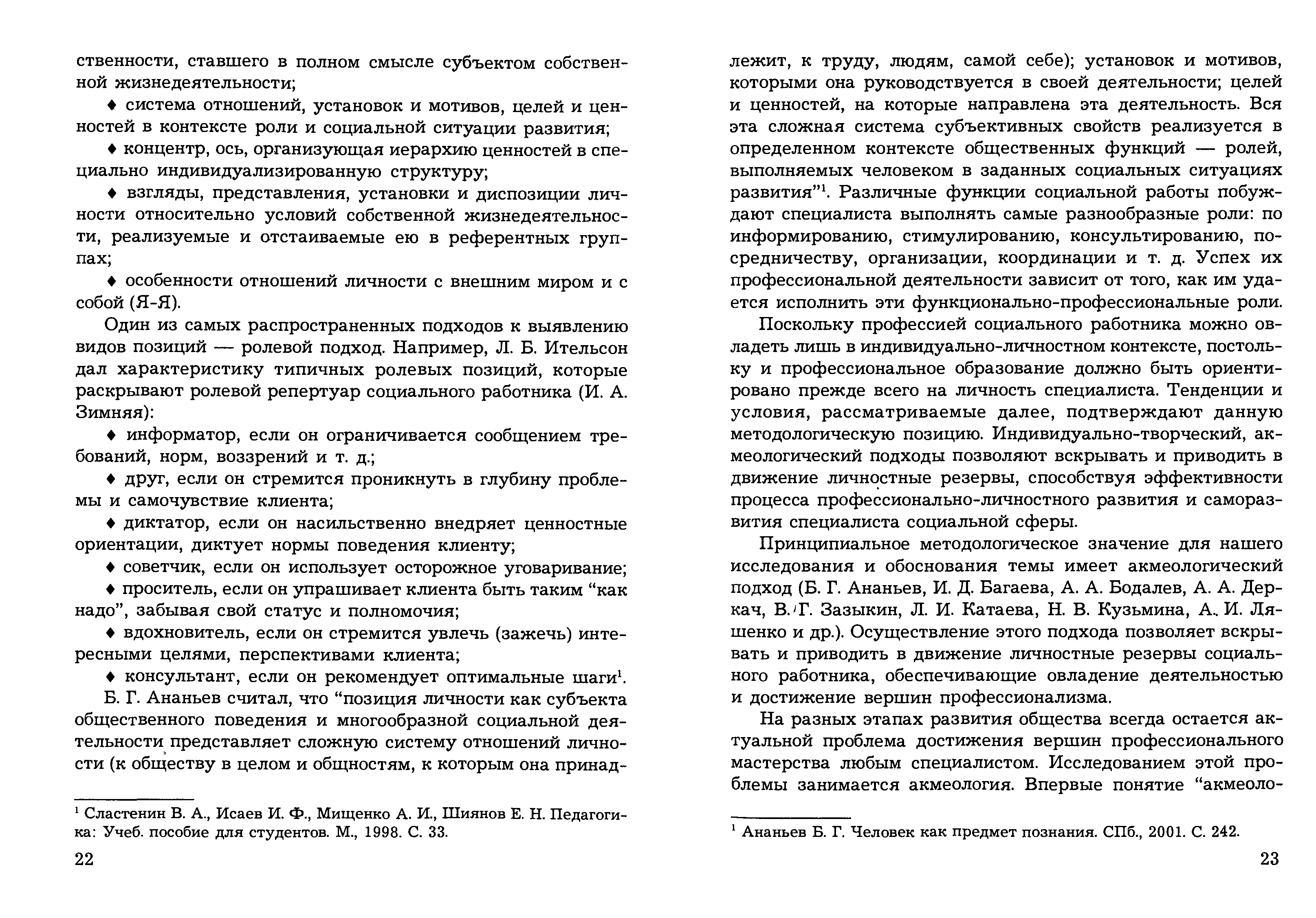 ственности, ставшего в полном смысле субъектом собственной жизнедеятельности;

♦ система отношений, установок и мотивов, целей и ценностей в контексте роли и социальной ситуации развития;

♦ концентр, ось, организующая иерархию ценностей в специально индивидуализированную структуру;

♦ взгляды, представления, установки и диспозиции личности относительно условий собственной жизнедеятельности, реализуемые и отстаиваемые ею в референтных группах;

♦ особенности отношений личности с внешним миром и с собой (Я-Я).

Один из самых распространенных подходов к выявлению видов позиций — ролевой подход. Например, Л. Б. Ительсон дал характеристику типичных ролевых позиций, которые раскрывают ролевой репертуар социального работника (И. А. Зимняя):

♦ информатор, если он ограничивается сообщением требований, норм, воззрений и т. д.;

♦ друг, если он стремится проникнуть в глубину проблемы и самочувствие клиента;

♦ диктатор, если он насильственно внедряет ценностные ориентации, диктует нормы поведения клиенту;

♦ советчик, если он использует осторожное уговаривание;

♦ проситель, если он упрашивает клиента быть таким “как надо”, забывая свой статус и полномочия;

♦ вдохновитель, если он стремится увлечь (зажечь) интересными целями, перспективами клиента;

♦ консультант, если он рекомендует оптимальные шаги$^1$.

Б. Г. Ананьев считал, что “позиция личности как субъекта общественного поведения и многообразной социальной деятельности представляет сложную систему отношений личности (к обществу в целом и общностям, к которым она принад-

$^1$ Сластенин В. А., Исаев И. Ф., Мищенко А. И., Шиянов Е. Н. Педагогика: Учеб. пособие для студентов. М., 1998. С. 33.

22

лежит, к труду, людям, самой себе); установок и мотивов, которыми она руководствуется в своей деятельности; целей и ценностей, на которые направлена эта деятельность. Вся эта сложная система субъективных свойств реализуется в определенном контексте общественных функций — ролей, выполняемых человеком в заданных социальных ситуациях развития”$^1$. Различные функции социальной работы побуждают специалиста выполнять самые разнообразные роли: по информированию, стимулированию, консультированию, посредничеству, организации, координации и т. д. Успех их профессиональной деятельности зависит от того, как им удается исполнить эти функционально-профессиональные роли.

Поскольку профессией социального работника можно овладеть лишь в индивидуально-личностном контексте, постольку и профессиональное образование должно быть ориентировано прежде всего на личность специалиста. Тенденции и условия, рассматриваемые далее, подтверждают данную методологическую позицию. Индивидуально-творческий, акмеологический подходы позволяют вскрывать и приводить в движение личностные резервы, способствуя эффективности процесса профессионально-личностного развития и саморазвития специалиста социальной сферы.

Принципиальное методологическое значение для нашего исследования и обоснования темы имеет акмеологический подход (Б. Г. Ананьев, И. Д. Багаева, А. А. Бодалев, А. А. Деркач, В. Г. Зазыкин, Л. И. Катаева, Н. В. Кузьмина, А. И. Ляшенко и др.). Осуществление этого подхода позволяет вскрывать и приводить в движение личностные резервы социального работника, обеспечивающие овладение деятельностью и достижение вершин профессионализма.

На разных этапах развития общества всегда остается актуальной проблема достижения вершин профессионального мастерства любым специалистом. Исследованием этой проблемы занимается акмеология. Впервые понятие “акмеоло-

$^1$ Ананьев Б. Г. Человек как предмет познания. СПб., 2001. С. 242.

23